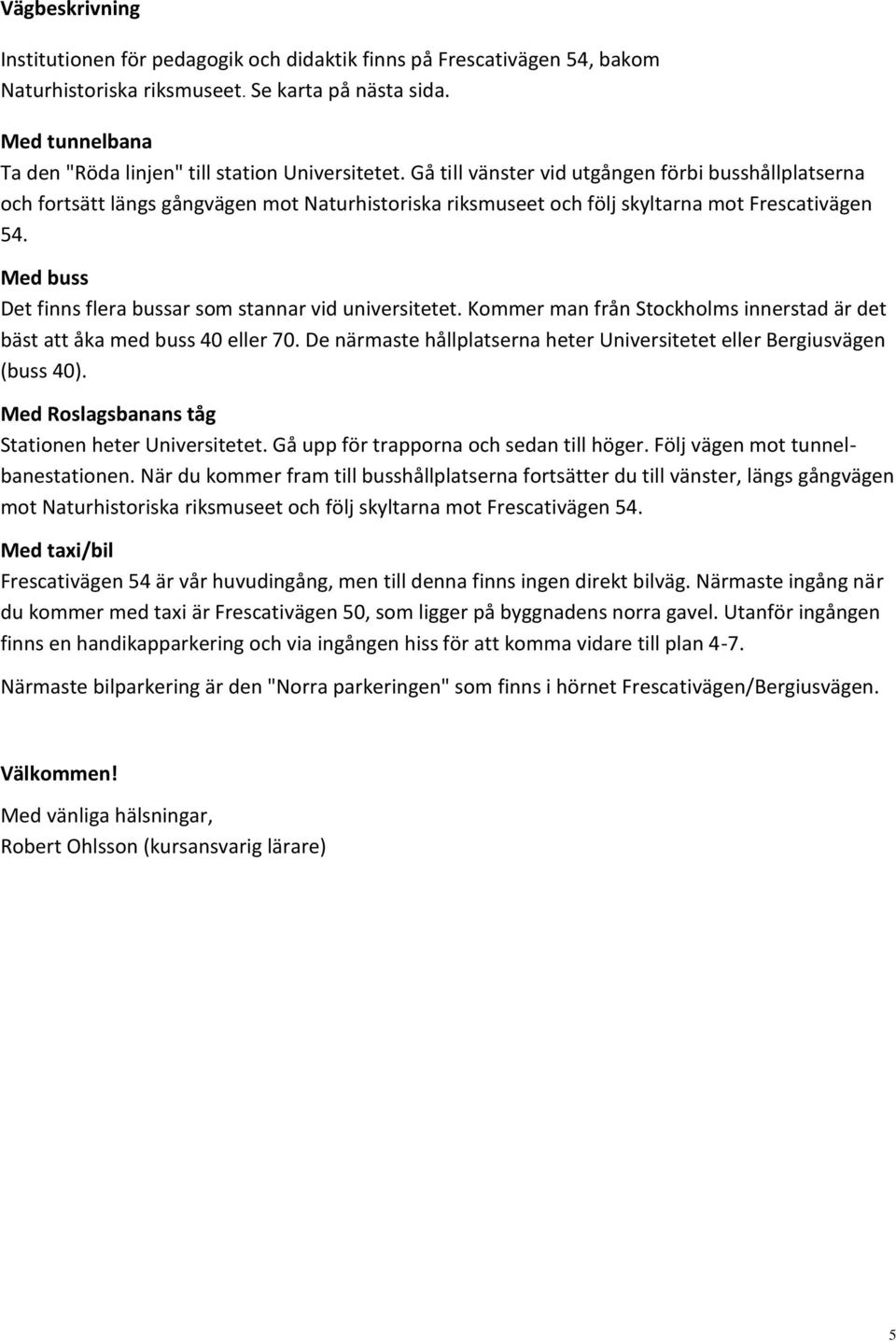 Vägbeskrivning

Institutionen för pedagogik och didaktik finns på Frescativägen 54, bakom Naturhistoriska riksmuseet. Se karta på nästa sida.

Med tunnelbana
Ta den "Röda linjen" till station Universitetet. Gå till vänster vid utgången förbi busshållplatserna och fortsätt längs gångvägen mot Naturhistoriska riksmuseet och följ skyltarna mot Frescativägen 54.

Med buss
Det finns flera bussar som stannar vid universitetet. Kommer man från Stockholms innerstad är det bäst att åka med buss 40 eller 70. De närmaste hållplatserna heter Universitetet eller Bergiusvägen (buss 40).

Med Roslagsbanans tåg
Stationen heter Universitetet. Gå upp för trapporna och sedan till höger. Följ vägen mot tunnelbanestationen. När du kommer fram till busshållplatserna fortsätter du till vänster, längs gångvägen mot Naturhistoriska riksmuseet och följ skyltarna mot Frescativägen 54.

Med taxi/bil
Frescativägen 54 är vår huvudingång, men till denna finns ingen direkt bilväg. Närmaste ingång när du kommer med taxi är Frescativägen 50, som ligger på byggnadens norra gavel. Utanför ingången finns en handikapparkering och via ingången hiss för att komma vidare till plan 4-7.

Närmaste bilparkering är den "Norra parkeringen" som finns i hörnet Frescativägen/Bergiusvägen.

Välkommen!

Med vänliga hälsningar,
Robert Ohlsson (kursansvarig lärare)

5